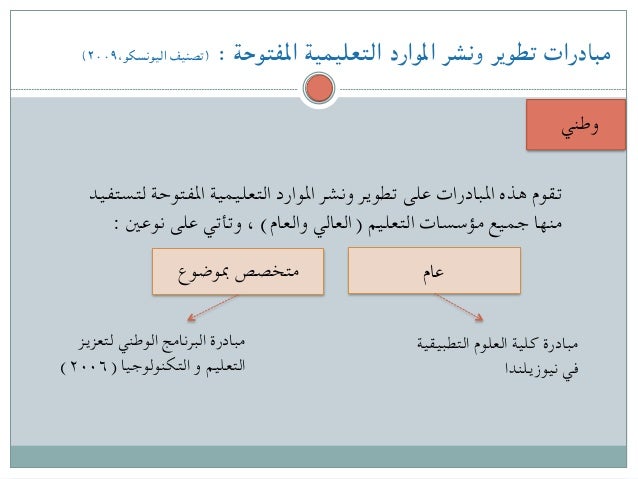 مبادرات تطوير ونشر الموارد التعليمية المفتوحة : (تصنيف اليونسكو،٢٠٠٩)

وطني

تقوم هذه المبادرات على تطوير ونشر الموارد التعليمية المفتوحة لتستفيد منها جميع مؤسسات التعليم ( العالي والعام ) ، وتأتي على نوعين :

عام

متخصص بموضوع

مبادرة كلية العلوم التطبيقية في نيوزيلندا

مبادرة البرنامج الوطني لتعزيز التعليم و التكنولوجيا ( ٢٠٠٦ )